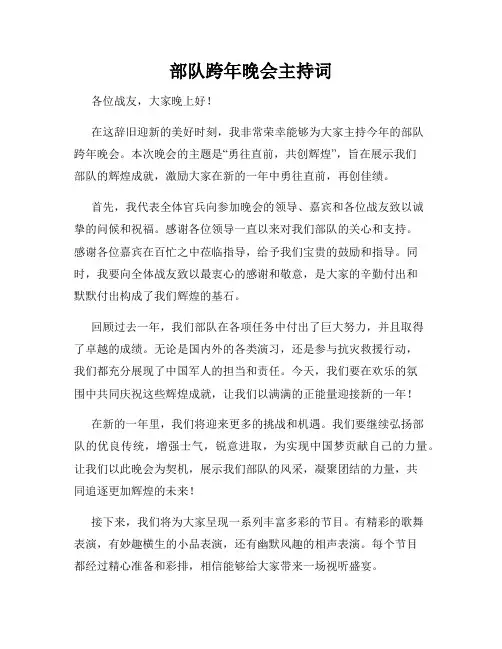 部队跨年晚会主持词

各位战友，大家晚上好！

在这辞旧迎新的美好时刻，我非常荣幸能够为大家主持今年的部队跨年晚会。本次晚会的主题是“勇往直前，共创辉煌”，旨在展示我们部队的辉煌成就，激励大家在新的一年中勇往直前，再创佳绩。

首先，我代表全体官兵向参加晚会的领导、嘉宾和各位战友致以诚挚的问候和祝福。感谢各位领导一直以来对我们部队的关心和支持。感谢各位嘉宾在百忙之中莅临指导，给予我们宝贵的鼓励和指导。同时，我要向全体战友致以最衷心的感谢和敬意，是大家的辛勤付出和默默付出构成了我们辉煌的基石。

回顾过去一年，我们部队在各项任务中付出了巨大努力，并且取得了卓越的成绩。无论是国内外的各类演习，还是参与抗灾救援行动，我们都充分展现了中国军人的担当和责任。今天，我们要在欢乐的氛围中共同庆祝这些辉煌成就，让我们以满满的正能量迎接新的一年！

在新的一年里，我们将迎来更多的挑战和机遇。我们要继续弘扬部队的优良传统，增强士气，锐意进取，为实现中国梦贡献自己的力量。让我们以此晚会为契机，展示我们部队的风采，凝聚团结的力量，共同追逐更加辉煌的未来！

接下来，我们将为大家呈现一系列丰富多彩的节目。有精彩的歌舞表演，有妙趣横生的小品表演，还有幽默风趣的相声表演。每个节目都经过精心准备和彩排，相信能够给大家带来一场视听盛宴。